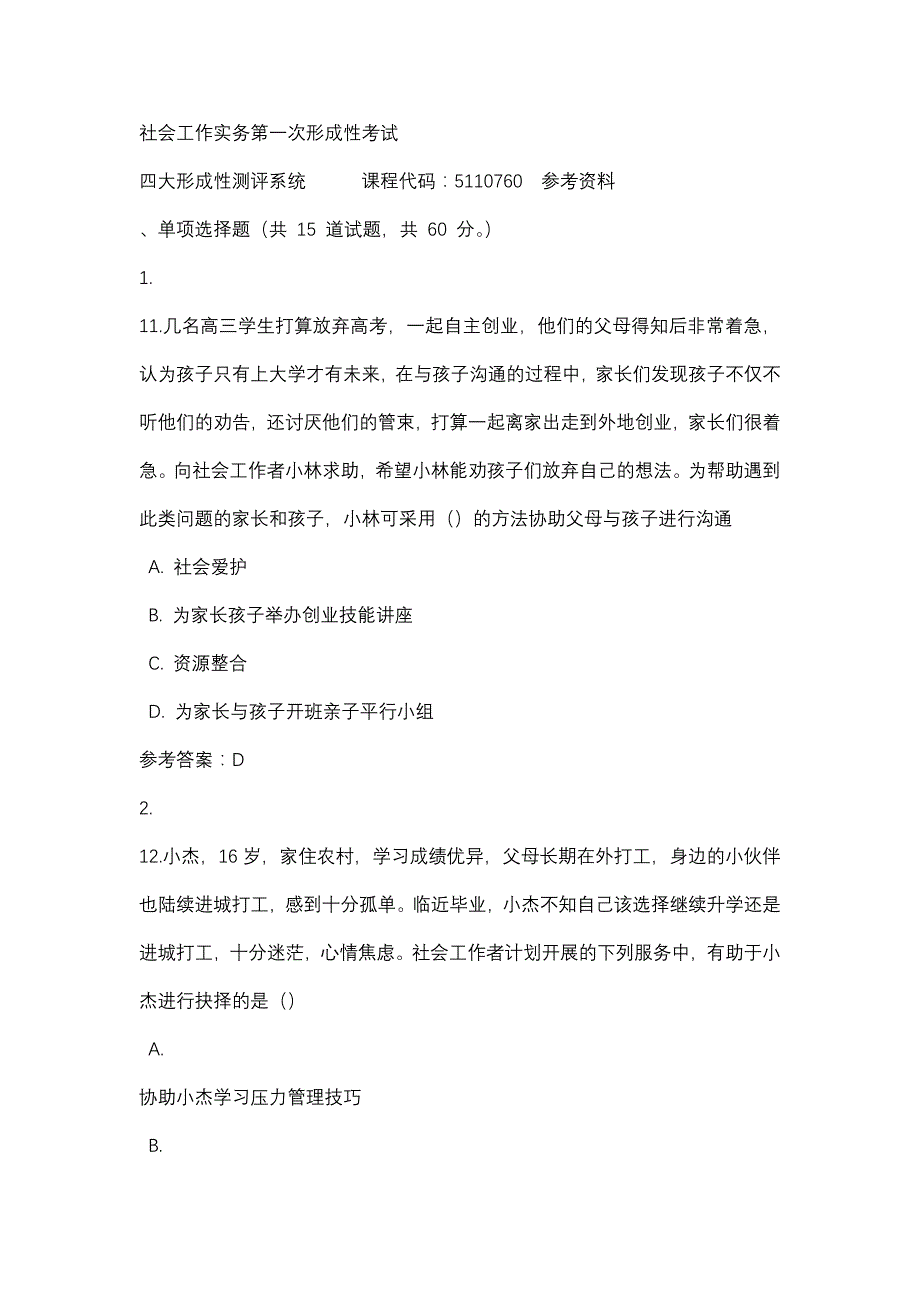 社会工作实务第一次形成性考试

四大形成性测评系统　　课程代码：5110760　参考资料

、单项选择题（共 15 道试题，共 60 分。）

1.

11.几名高三学生打算放弃高考，一起自主创业，他们的父母得知后非常着急，认为孩子只有上大学才有未来，在与孩子沟通的过程中，家长们发现孩子不仅不听他们的劝告，还讨厌他们的管束，打算一起离家出走到外地创业，家长们很着急。向社会工作者小林求助，希望小林能劝孩子们放弃自己的想法。为帮助遇到此类问题的家长和孩子，小林可采用（）的方法协助父母与孩子进行沟通

A. 社会爱护

B. 为家长孩子举办创业技能讲座

C. 资源整合

D. 为家长与孩子开班亲子平行小组

参考答案：D

2.

12.小杰，16 岁，家住农村，学习成绩优异，父母长期在外打工，身边的小伙伴也陆续进城打工，感到十分孤单。临近毕业，小杰不知自己该选择继续升学还是进城打工，十分迷茫，心情焦虑。社会工作者计划开展的下列服务中，有助于小杰进行抉择的是（）

A.

协助小杰学习压力管理技巧

B.